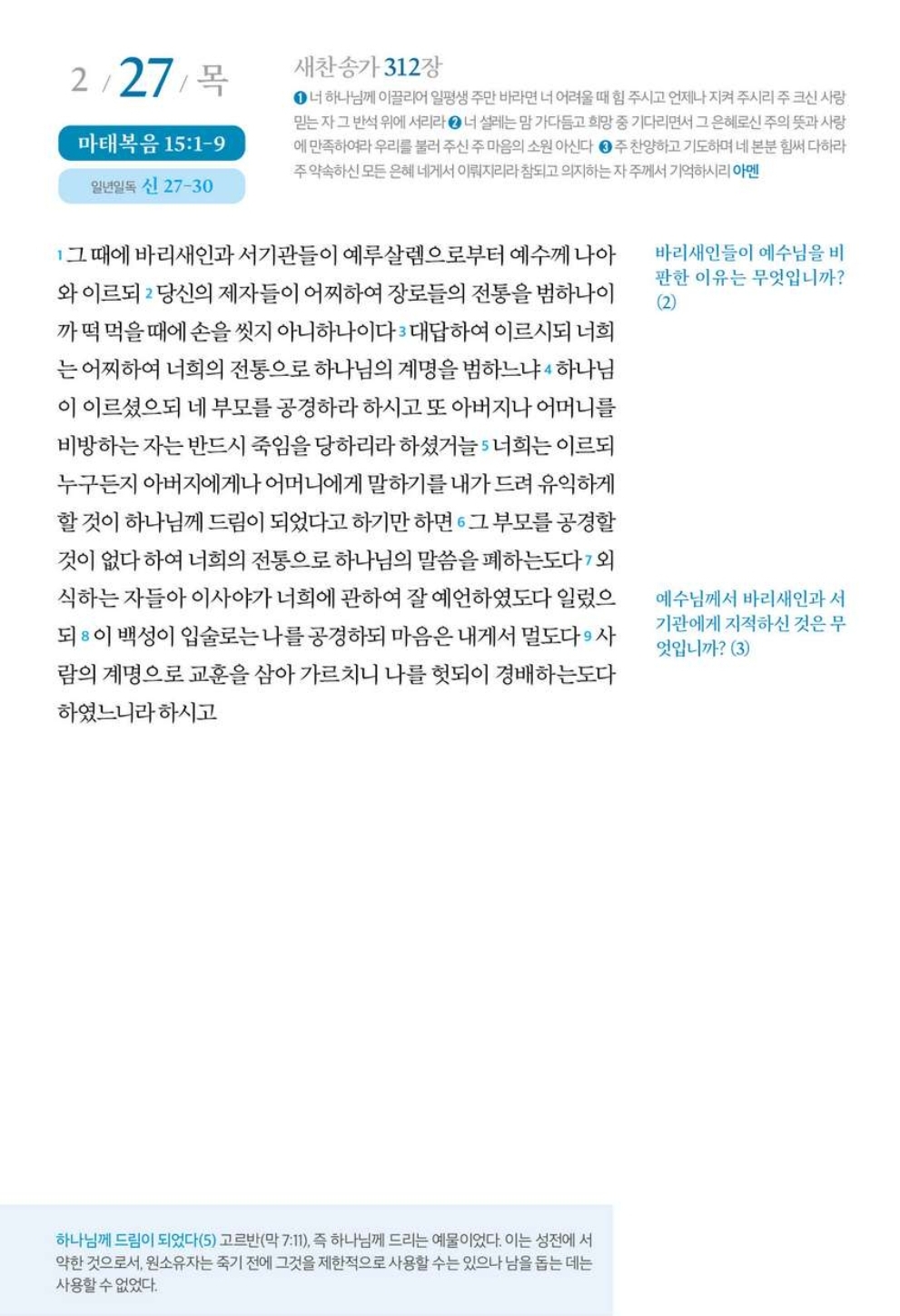 2 / 27 / 목

마태복음 15:1-9

일년일독 신 27-30

새찬송가 312장

❶ 너 하나님께 이끌리어 일평생 주만 바라면 너 어려울 때 힘 주시고 언제나 지켜 주시리 주 크신 사랑 믿는 자 그 반석 위에 서리라 ❷ 너 설레는 맘 가다듬고 희망 중 기다리면서 그 은혜로신 주의 뜻과 사랑에 만족하여라 우리를 불러 주신 주 마음의 소원 아신다 ❸ 주 찬양하고 기도하며 네 본분 힘써 다하라 주 약속하신 모든 은혜 네게서 이뤄지리라 참되고 의지하는 자 주께서 기억하시리 아멘

1 그 때에 바리새인과 서기관들이 예루살렘으로부터 예수께 나아와 이르되 2 당신의 제자들이 어찌하여 장로들의 전통을 범하나이까 떡 먹을 때에 손을 씻지 아니하나이다 3 대답하여 이르시되 너희는 어찌하여 너희의 전통으로 하나님의 계명을 범하느냐 4 하나님이 이르셨으되 네 부모를 공경하라 하시고 또 아버지나 어머니를 비방하는 자는 반드시 죽임을 당하리라 하셨거늘 5 너희는 이르되 누구든지 아버지에게나 어머니에게 말하기를 내가 드려 유익하게 할 것이 하나님께 드림이 되었다고 하기만 하면 6 그 부모를 공경할 것이 없다 하여 너희의 전통으로 하나님의 말씀을 폐하는도다 7 외식하는 자들아 이사야가 너희에 관하여 잘 예언하였도다 일렀으되 8 이 백성이 입술로는 나를 공경하되 마음은 내게서 멀도다 9 사람의 계명으로 교훈을 삼아 가르치니 나를 헛되이 경배하는도다 하였느니라 하시고

바리새인들이 예수님을 비판한 이유는 무엇입니까? (2)

예수님께서 바리새인과 서기관에게 지적하신 것은 무엇입니까? (3)

하나님께 드림이 되었다(5) 고르반(막 7:11), 즉 하나님께 드리는 예물이었다. 이는 성전에 서약한 것으로서, 원소유자는 죽기 전에 그것을 제한적으로 사용할 수는 있으나 남을 돕는 데는 사용할 수 없었다.